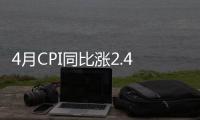 4月CPI同比涨2.4